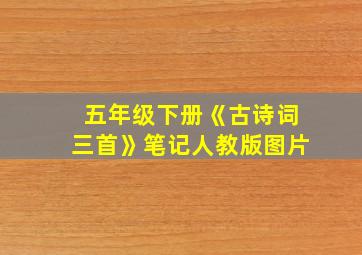 五年级下册《古诗词三首》笔记人教版图片